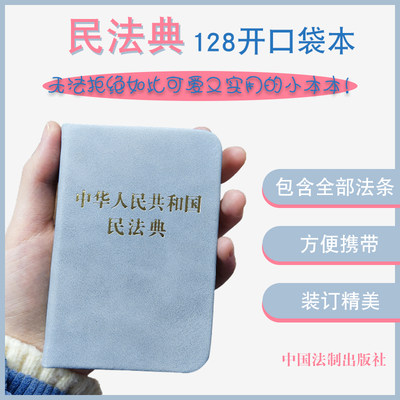 民法典 128开口袋本

无法拒绝如此可爱又实用的小本本！

中华人民共和国
民法典

包含全部法条

方便携带

装订精美

中国法制出版社